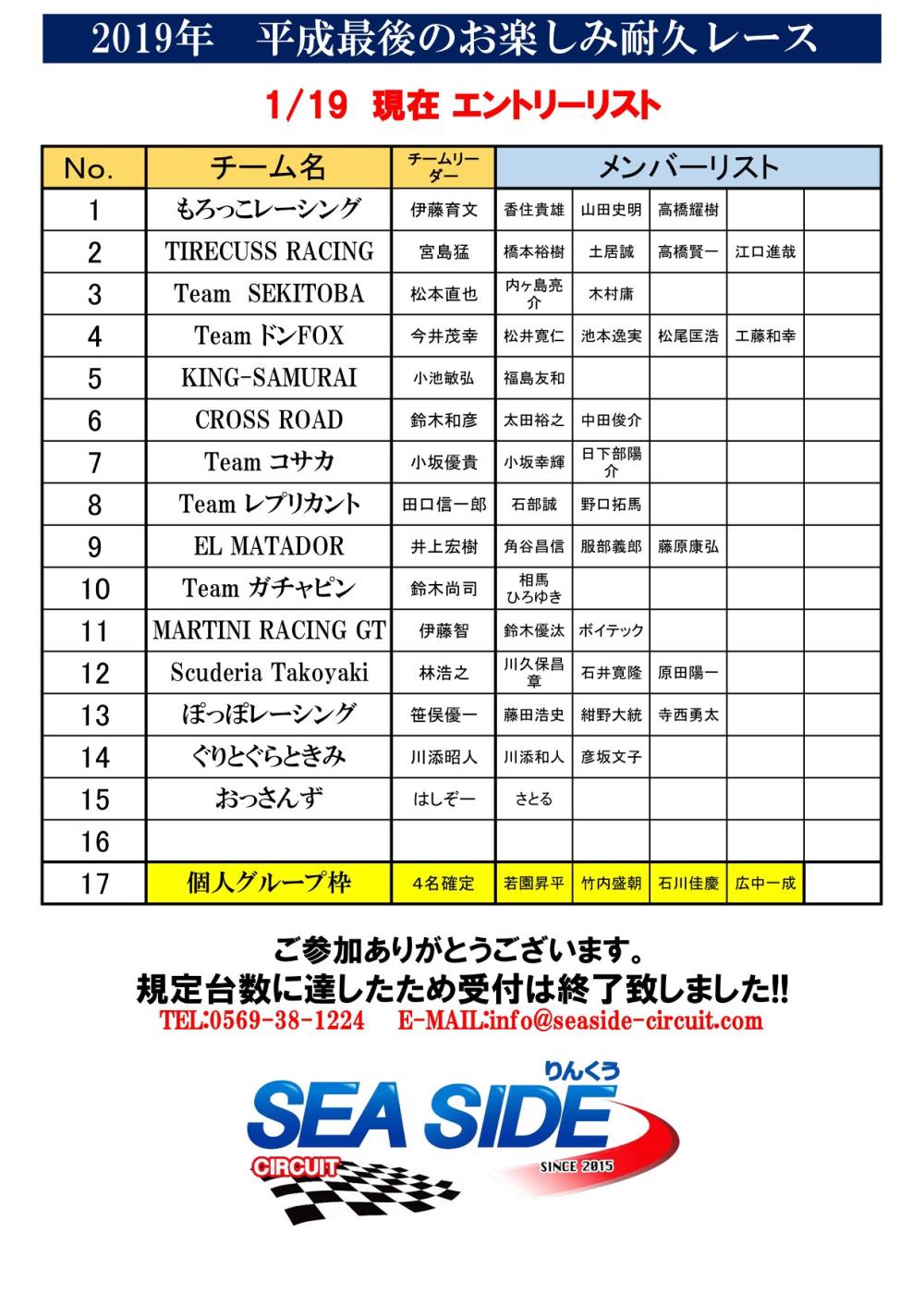 2019年　平成最後のお楽しみ耐久レース

1/19 現在 エントリーリスト

| No. | チーム名 | チームリーダー | メンバーリスト | | | | |
|---|---|---|---|---|---|---|---|
| 1 | もろっこレーシング | 伊藤育文 | 香住貴雄 | 山田史明 | 高橋耀樹 | | |
| 2 | TIRECUSS RACING | 宮島猛 | 橋本裕樹 | 土居誠 | 高橋賢一 | 江口進哉 | |
| 3 | Team SEKITOBA | 松本直也 | 内ヶ島亮介 | 木村庸 | | | |
| 4 | Team ドンFOX | 今井茂幸 | 松井寛仁 | 池本逸実 | 松尾匡浩 | 工藤和幸 | |
| 5 | KING-SAMURAI | 小池敏弘 | 福島友和 | | | | |
| 6 | CROSS ROAD | 鈴木和彦 | 太田裕之 | 中田俊介 | | | |
| 7 | Team コサカ | 小坂優貴 | 小坂幸輝 | 日下部陽介 | | | |
| 8 | Team レプリカント | 田口信一郎 | 石部誠 | 野口拓馬 | | | |
| 9 | EL MATADOR | 井上宏樹 | 角谷昌信 | 服部義郎 | 藤原康弘 | | |
| 10 | Team ガチャピン | 鈴木尚司 | 相馬ひろゆき | | | | |
| 11 | MARTINI RACING GT | 伊藤智 | 鈴木優汰 | ボイテック | | | |
| 12 | Scuderia Takoyaki | 林浩之 | 川久保昌章 | 石井寛隆 | 原田陽一 | | |
| 13 | ぽっぽレーシング | 笹俣優一 | 藤田浩史 | 紺野大統 | 寺西勇太 | | |
| 14 | ぐりとぐらときみ | 川添昭人 | 川添和人 | 彦坂文子 | | | |
| 15 | おっさんず | はしぞー | さとる | | | | |
| 16 | | | | | | | |
| 17 | 個人グループ枠 | 4名確定 | 若園昇平 | 竹内盛朝 | 石川佳慶 | 広中一成 | |

ご参加ありがとうございます。
規定台数に達したため受付は終了致しました!!
TEL:0569-38-1224　E-MAIL:info@seaside-circuit.com

りんくう
SEA SIDE
CIRCUIT
SINCE 2015